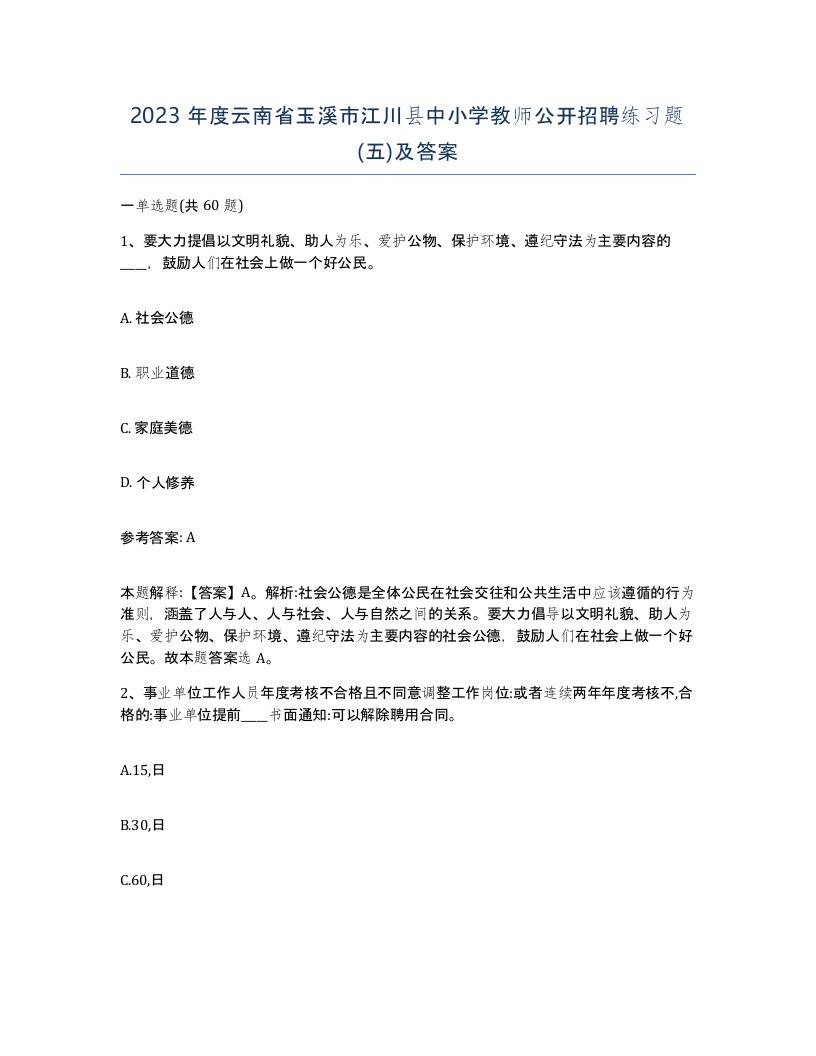 2023 年度云南省玉溪市江川县中小学教师公开招聘练习题(五)及答案

一单选题(共 60 题)

1、要大力提倡以文明礼貌、助人为乐、爱护公物、保护环境、遵纪守法为主要内容的____，鼓励人们在社会上做一个好公民。

A. 社会公德

B. 职业道德

C. 家庭美德

D. 个人修养

参考答案: A

本题解释:【答案】A。解析:社会公德是全体公民在社会交往和公共生活中应该遵循的行为准则，涵盖了人与人、人与社会、人与自然之间的关系。要大力倡导以文明礼貌、助人为乐、爱护公物、保护环境、遵纪守法为主要内容的社会公德，鼓励人们在社会上做一个好公民。故本题答案选 A。

2、事业单位工作人员年度考核不合格且不同意调整工作岗位:或者连续两年年度考核不,合格的:事业单位提前____书面通知:可以解除聘用合同。

A.15,日

B.30,日

C.60,日